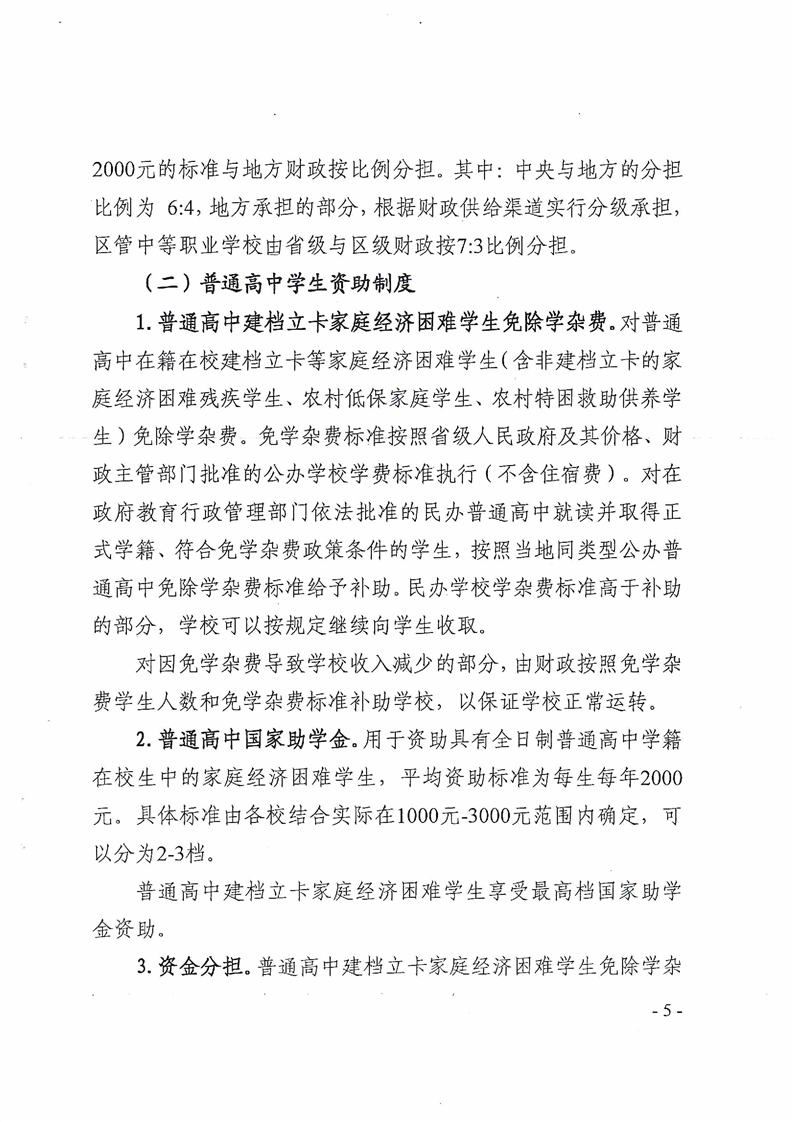 2000元的标准与地方财政按比例分担。其中：中央与地方的分担比例为6:4，地方承担的部分，根据财政供给渠道实行分级承担，区管中等职业学校由省级与区级财政按7:3比例分担。

（二）普通高中学生资助制度

1.普通高中建档立卡家庭经济困难学生免除学杂费。对普通高中在籍在校建档立卡等家庭经济困难学生（含非建档立卡的家庭经济困难残疾学生、农村低保家庭学生、农村特困救助供养学生）免除学杂费。免学杂费标准按照省级人民政府及其价格、财政主管部门批准的公办学校学费标准执行（不含住宿费）。对在政府教育行政管理部门依法批准的民办普通高中就读并取得正式学籍、符合免学杂费政策条件的学生，按照当地同类型公办普通高中免除学杂费标准给予补助。民办学校学杂费标准高于补助的部分，学校可以按规定继续向学生收取。

对因免学杂费导致学校收入减少的部分，由财政按照免学杂费学生人数和免学杂费标准补助学校，以保证学校正常运转。

2.普通高中国家助学金。用于资助具有全日制普通高中学籍在校生中的家庭经济困难学生，平均资助标准为每生每年2000元。具体标准由各校结合实际在1000元-3000元范围内确定，可以分为2-3档。

普通高中建档立卡家庭经济困难学生享受最高档国家助学金资助。

3.资金分担。普通高中建档立卡家庭经济困难学生免除学杂

- 5 -